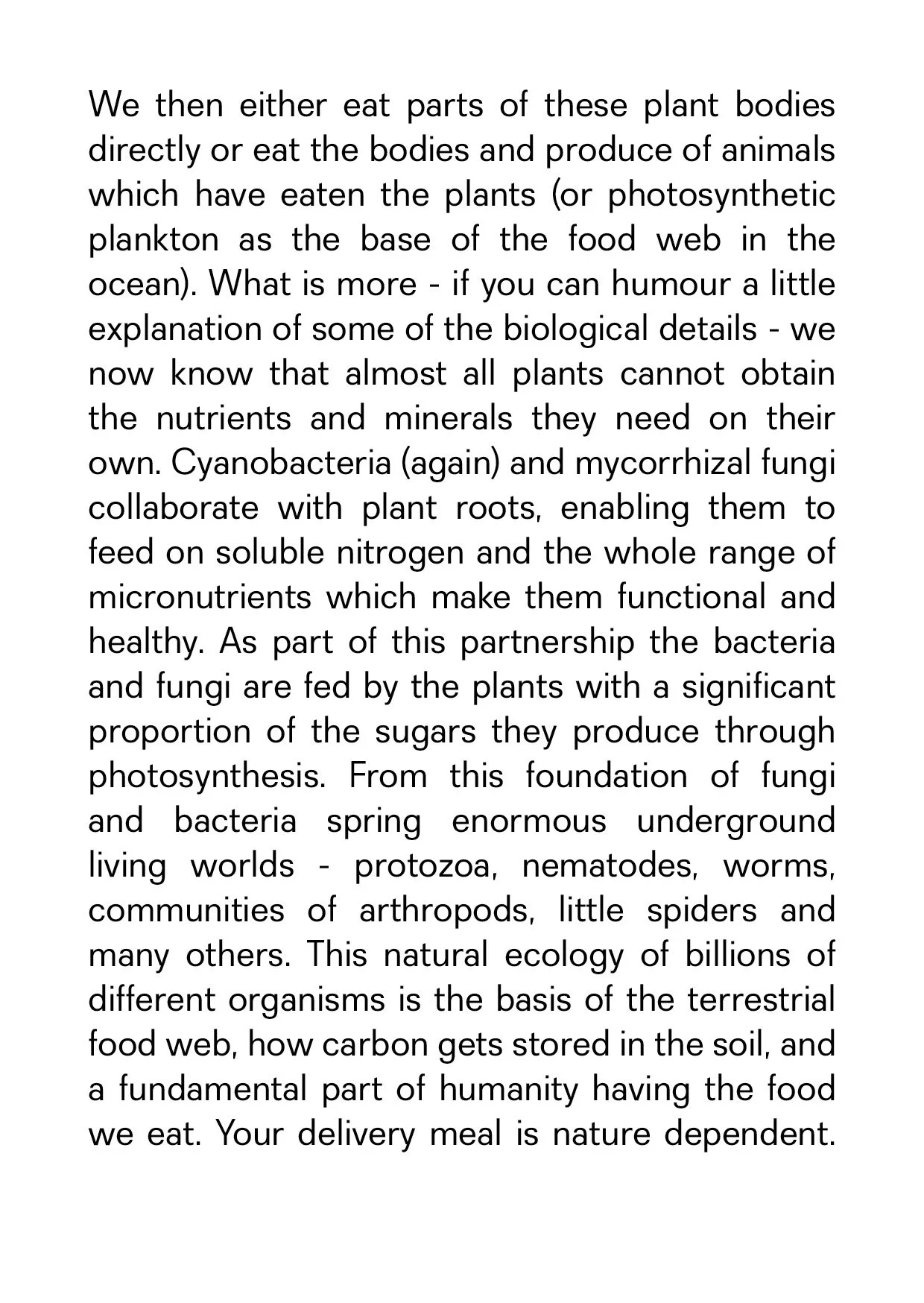 We then either eat parts of these plant bodies directly or eat the bodies and produce of animals which have eaten the plants (or photosynthetic plankton as the base of the food web in the ocean). What is more - if you can humour a little explanation of some of the biological details - we now know that almost all plants cannot obtain the nutrients and minerals they need on their own. Cyanobacteria (again) and mycorrhizal fungi collaborate with plant roots, enabling them to feed on soluble nitrogen and the whole range of micronutrients which make them functional and healthy. As part of this partnership the bacteria and fungi are fed by the plants with a significant proportion of the sugars they produce through photosynthesis. From this foundation of fungi and bacteria spring enormous underground living worlds - protozoa, nematodes, worms, communities of arthropods, little spiders and many others. This natural ecology of billions of different organisms is the basis of the terrestrial food web, how carbon gets stored in the soil, and a fundamental part of humanity having the food we eat. Your delivery meal is nature dependent.